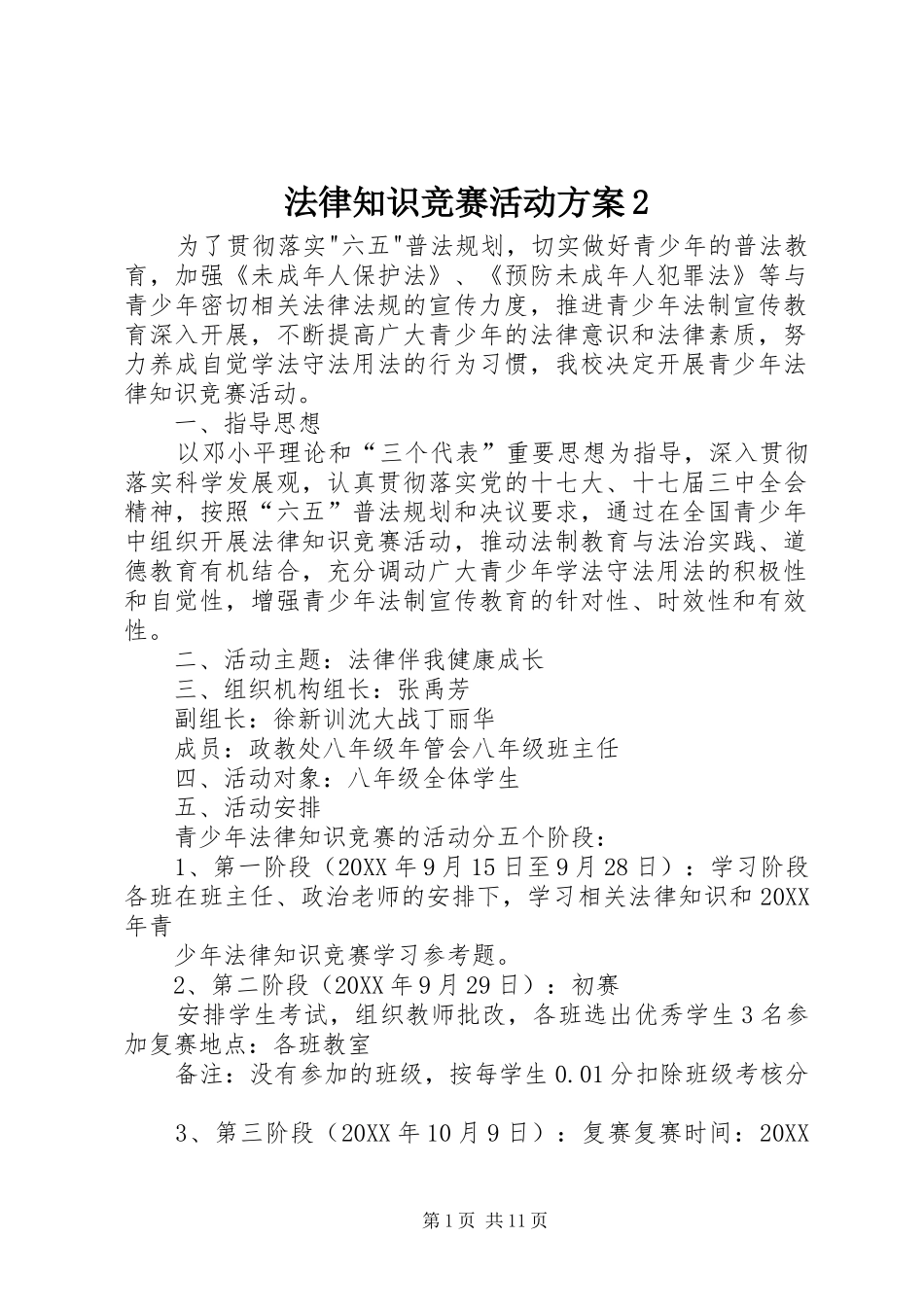 法律知识竞赛活动方案2

为了贯彻落实"六五"普法规划，切实做好青少年的普法教育，加强《未成年人保护法》、《预防未成年人犯罪法》等与青少年密切相关法律法规的宣传力度，推进青少年法制宣传教育深入开展，不断提高广大青少年的法律意识和法律素质，努力养成自觉学法守法用法的行为习惯，我校决定开展青少年法律知识竞赛活动。

一、指导思想

以邓小平理论和“三个代表”重要思想为指导，深入贯彻落实科学发展观，认真贯彻落实党的十七大、十七届三中全会精神，按照“六五”普法规划和决议要求，通过在全国青少年中组织开展法律知识竞赛活动，推动法制教育与法治实践、道德教育有机结合，充分调动广大青少年学法守法用法的积极性和自觉性，增强青少年法制宣传教育的针对性、时效性和有效性。

二、活动主题：法律伴我健康成长

三、组织机构组长：张禹芳

副组长：徐新训沈大战丁丽华

成员：政教处八年级年管会八年级班主任

四、活动对象：八年级全体学生

五、活动安排

青少年法律知识竞赛的活动分五个阶段：

1、第一阶段（20XX年9月15日至9月28日）：学习阶段各班在班主任、政治老师的安排下，学习相关法律知识和20XX年青

少年法律知识竞赛学习参考题。

2、第二阶段（20XX年9月29日）：初赛

安排学生考试，组织教师批改，各班选出优秀学生3名参加复赛地点：各班教室

备注：没有参加的班级，按每学生0.01分扣除班级考核分

3、第三阶段（20XX年10月9日）：复赛复赛时间：20XX

第1页 共11页